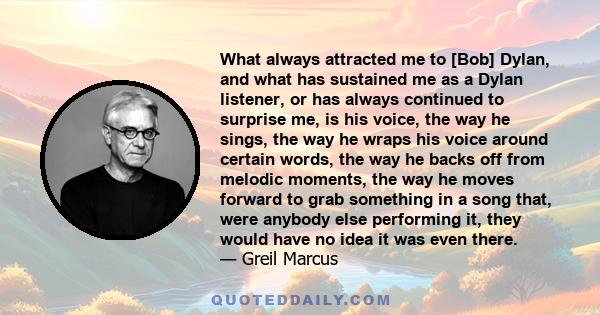 What always attracted me to [Bob] Dylan, and what has sustained me as a Dylan listener, or has always continued to surprise me, is his voice, the way he sings, the way he wraps his voice around certain words, the way he backs off from melodic moments, the way he moves forward to grab something in a song that, were anybody else performing it, they would have no idea it was even there.
— Greil Marcus

QUOTEDDAILY.COM